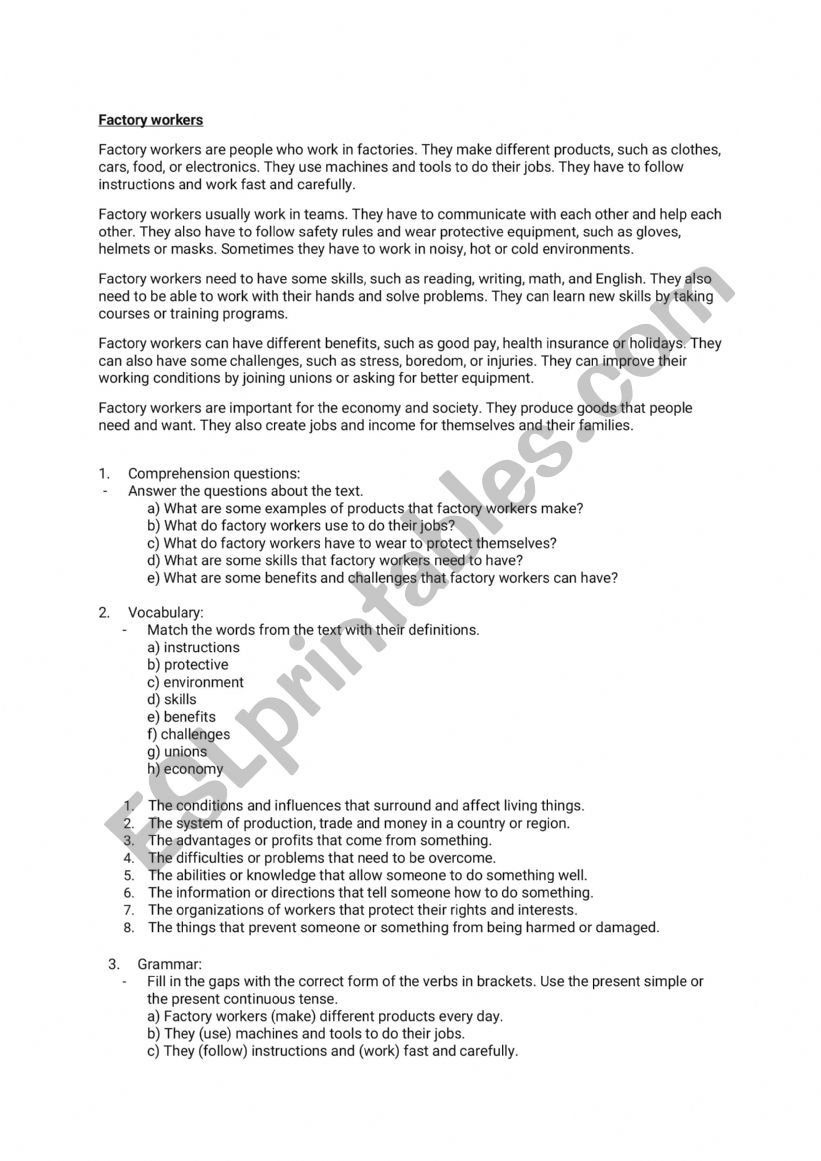 Factory workers

Factory workers are people who work in factories. They make different products, such as clothes, cars, food, or electronics. They use machines and tools to do their jobs. They have to follow instructions and work fast and carefully.

Factory workers usually work in teams. They have to communicate with each other and help each other. They also have to follow safety rules and wear protective equipment, such as gloves, helmets or masks. Sometimes they have to work in noisy, hot or cold environments.

Factory workers need to have some skills, such as reading, writing, math, and English. They also need to be able to work with their hands and solve problems. They can learn new skills by taking courses or training programs.

Factory workers can have different benefits, such as good pay, health insurance or holidays. They can also have some challenges, such as stress, boredom, or injuries. They can improve their working conditions by joining unions or asking for better equipment.

Factory workers are important for the economy and society. They produce goods that people need and want. They also create jobs and income for themselves and their families.

1. Comprehension questions:
- Answer the questions about the text.
a) What are some examples of products that factory workers make?
b) What do factory workers use to do their jobs?
c) What do factory workers have to wear to protect themselves?
d) What are some skills that factory workers need to have?
e) What are some benefits and challenges that factory workers can have?

2. Vocabulary:
- Match the words from the text with their definitions.
a) instructions
b) protective
c) environment
d) skills
e) benefits
f) challenges
g) unions
h) economy

1. The conditions and influences that surround and affect living things.
2. The system of production, trade and money in a country or region.
3. The advantages or profits that come from something.
4. The difficulties or problems that need to be overcome.
5. The abilities or knowledge that allow someone to do something well.
6. The information or directions that tell someone how to do something.
7. The organizations of workers that protect their rights and interests.
8. The things that prevent someone or something from being harmed or damaged.

3. Grammar:
- Fill in the gaps with the correct form of the verbs in brackets. Use the present simple or the present continuous tense.
a) Factory workers (make) different products every day.
b) They (use) machines and tools to do their jobs.
c) They (follow) instructions and (work) fast and carefully.

ESLprintables.com